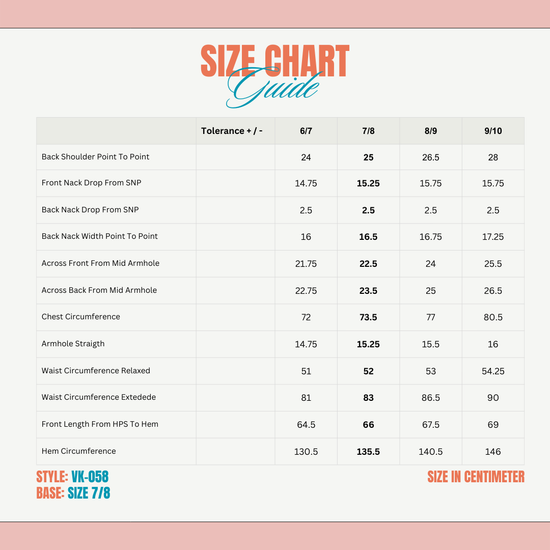 SIZE CHART
Guide

| | Tolerance + / - | 6/7 | 7/8 | 8/9 | 9/10 |
|---|---|---|---|---|---|
| Back Shoulder Point To Point | | 24 | 25 | 26.5 | 28 |
| Front Nack Drop From SNP | | 14.75 | 15.25 | 15.75 | 15.75 |
| Back Nack Drop From SNP | | 2.5 | 2.5 | 2.5 | 2.5 |
| Back Nack Width Point To Point | | 16 | 16.5 | 16.75 | 17.25 |
| Across Front From Mid Armhole | | 21.75 | 22.5 | 24 | 25.5 |
| Across Back From Mid Armhole | | 22.75 | 23.5 | 25 | 26.5 |
| Chest Circumference | | 72 | 73.5 | 77 | 80.5 |
| Armhole Straigth | | 14.75 | 15.25 | 15.5 | 16 |
| Waist Circumference Relaxed | | 51 | 52 | 53 | 54.25 |
| Waist Circumference Extedede | | 81 | 83 | 86.5 | 90 |
| Front Length From HPS To Hem | | 64.5 | 66 | 67.5 | 69 |
| Hem Circumference | | 130.5 | 135.5 | 140.5 | 146 |

STYLE: VK-058
BASE: SIZE 7/8

SIZE IN CENTIMETER